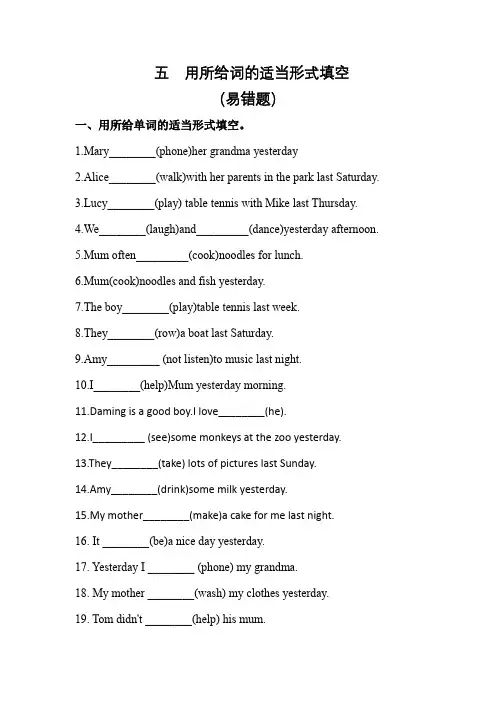 五　用所给词的适当形式填空
（易错题）

一、用所给单词的适当形式填空。

1.Mary________(phone)her grandma yesterday

2.Alice________(walk)with her parents in the park last Saturday.

3.Lucy________(play) table tennis with Mike last Thursday.

4.We________(laugh)and_________(dance)yesterday afternoon.

5.Mum often_________(cook)noodles for lunch.

6.Mum(cook)noodles and fish yesterday.

7.The boy________(play)table tennis last week.

8.They________(row)a boat last Saturday.

9.Amy_________ (not listen)to music last night.

10.I________(help)Mum yesterday morning.

11.Daming is a good boy.I love________(he).

12.I_________ (see)some monkeys at the zoo yesterday.

13.They________(take) lots of pictures last Sunday.

14.Amy________(drink)some milk yesterday.

15.My mother________(make)a cake for me last night.

16. It ________(be)a nice day yesterday.

17. Yesterday I ________ (phone) my grandma.

18. My mother ________(wash) my clothes yesterday.

19. Tom didn't ________(help) his mum.